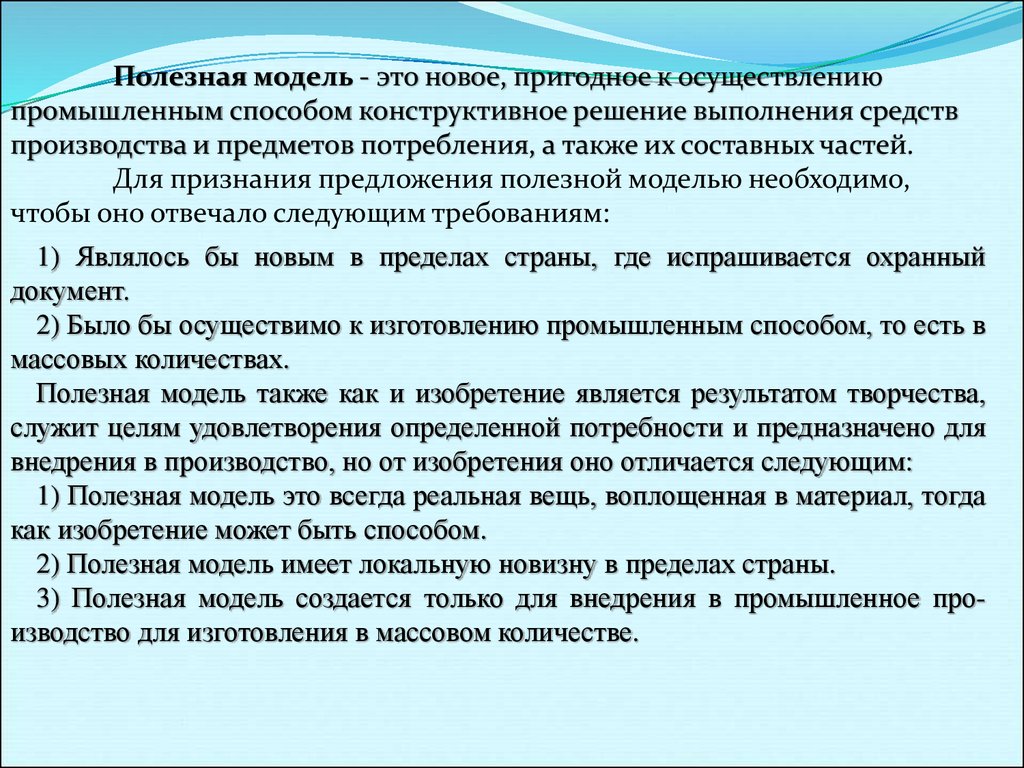 Полезная модель - это новое, пригодное к осуществлению промышленным способом конструктивное решение выполнения средств производства и предметов потребления, а также их составных частей.

Для признания предложения полезной моделью необходимо, чтобы оно отвечало следующим требованиям:

1) Являлось бы новым в пределах страны, где испрашивается охранный документ.

2) Было бы осуществимо к изготовлению промышленным способом, то есть в массовых количествах.

Полезная модель также как и изобретение является результатом творчества, служит целям удовлетворения определенной потребности и предназначено для внедрения в производство, но от изобретения оно отличается следующим:

1) Полезная модель это всегда реальная вещь, воплощенная в материал, тогда как изобретение может быть способом.

2) Полезная модель имеет локальную новизну в пределах страны.

3) Полезная модель создается только для внедрения в промышленное производство для изготовления в массовом количестве.